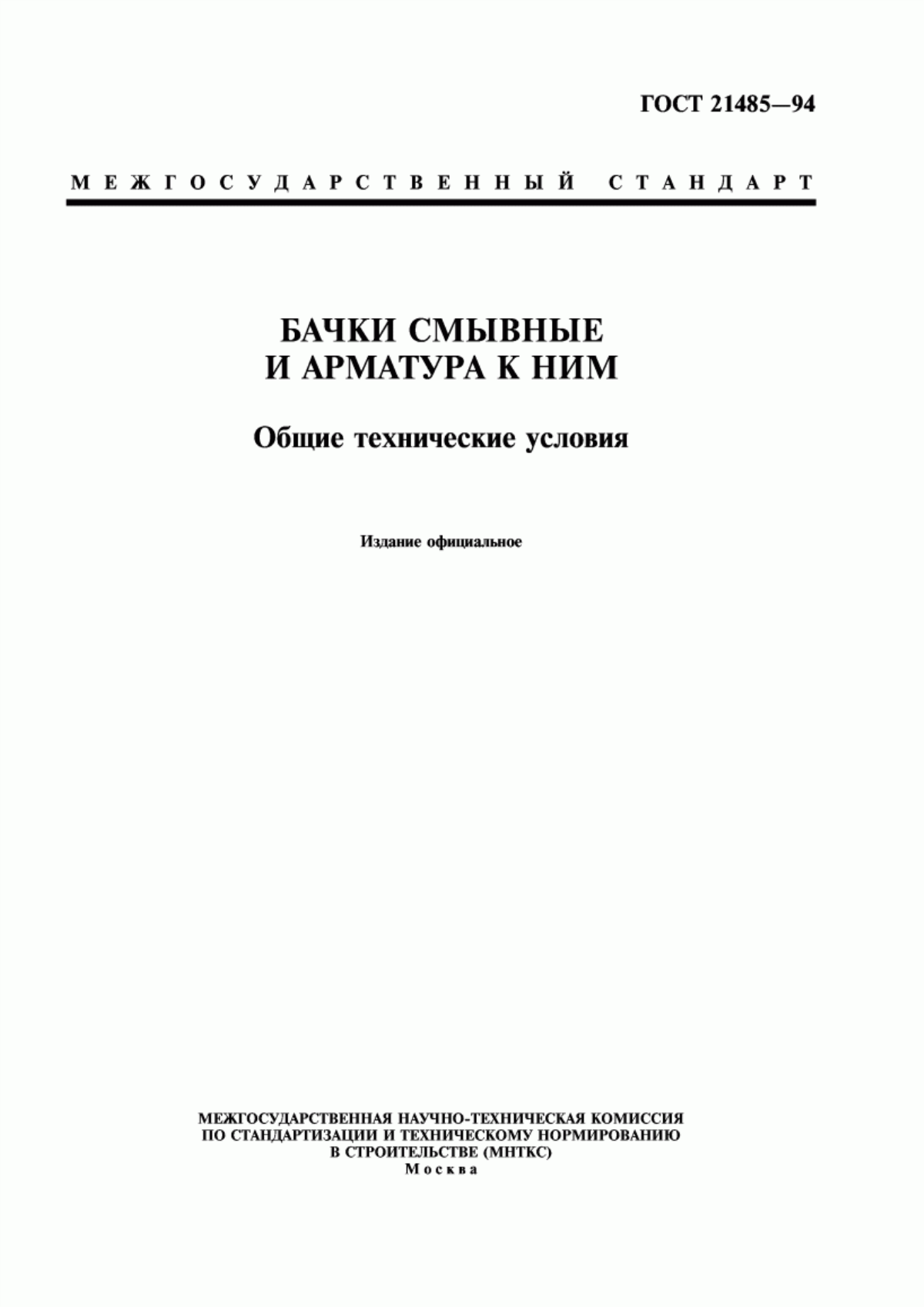 ГОСТ 21485—94

МЕЖГОСУДАРСТВЕННЫЙ СТАНДАРТ

БАЧКИ СМЫВНЫЕ
И АРМАТУРА К НИМ

Общие технические условия

Издание официальное

МЕЖГОСУДАРСТВЕННАЯ НАУЧНО-ТЕХНИЧЕСКАЯ КОМИССИЯ
ПО СТАНДАРТИЗАЦИИ И ТЕХНИЧЕСКОМУ НОРМИРОВАНИЮ
В СТРОИТЕЛЬСТВЕ (МНТКС)
Москва